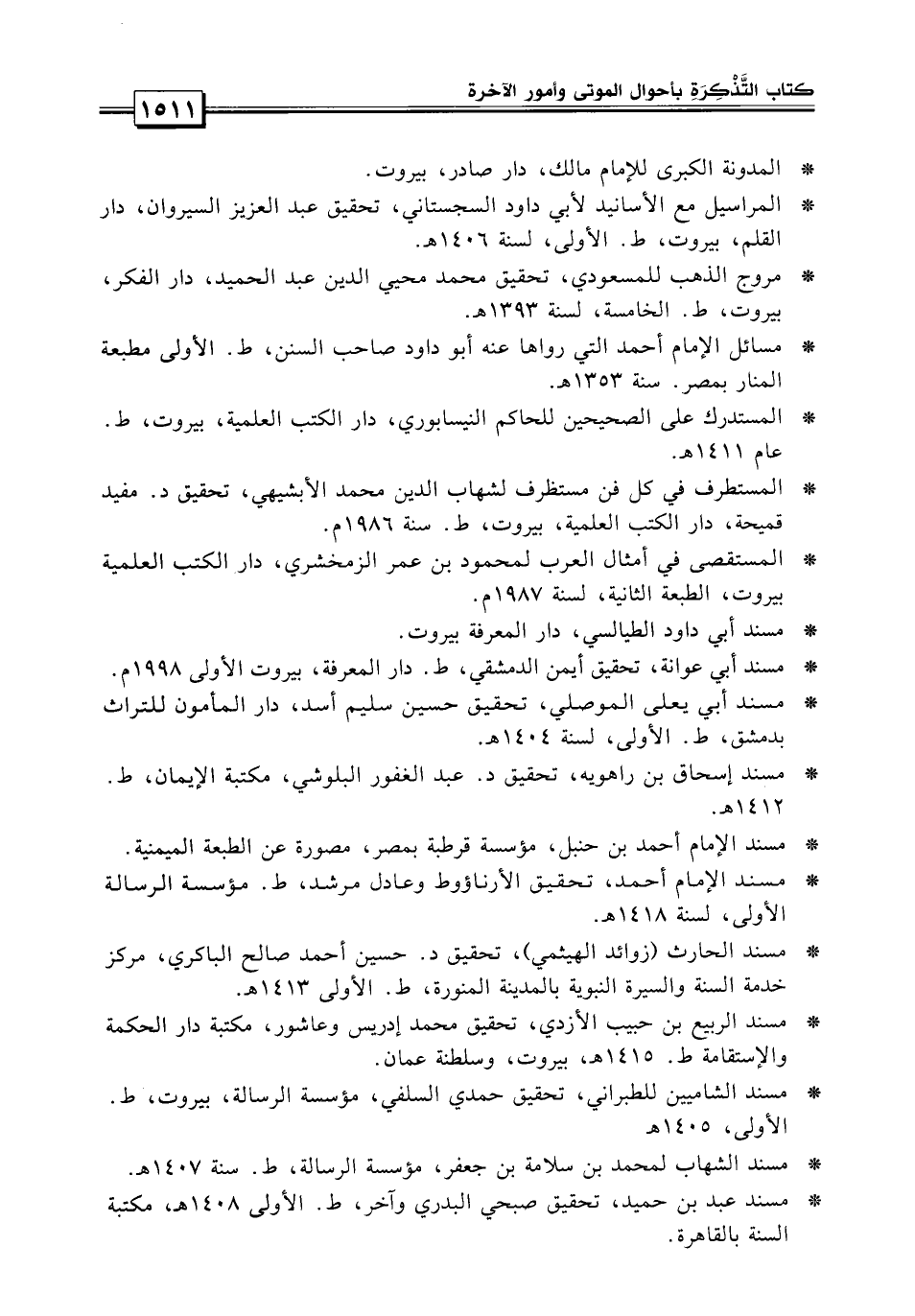 كتاب التَّذْكِرَةِ بأحوال الموتى وأمور الآخرة

١٥١١

* المدونة الكبرى للإمام مالك، دار صادر، بيروت.
* المراسيل مع الأسانيد لأبي داود السجستاني، تحقيق عبد العزيز السيروان، دار القلم، بيروت، ط. الأولى، لسنة ١٤٠٦هـ.
* مروج الذهب للمسعودي، تحقيق محمد محيي الدين عبد الحميد، دار الفكر، بيروت، ط. الخامسة، لسنة ١٣٩٣هـ.
* مسائل الإمام أحمد التي رواها عنه أبو داود صاحب السنن، ط. الأولى مطبعة المنار بمصر. سنة ١٣٥٣هـ.
* المستدرك على الصحيحين للحاكم النيسابوري، دار الكتب العلمية، بيروت، ط. عام ١٤١١هـ.
* المستطرف في كل فن مستظرف لشهاب الدين محمد الأبشيهي، تحقيق د. مفيد قميحة، دار الكتب العلمية، بيروت، ط. سنة ١٩٨٦م.
* المستقصى في أمثال العرب لمحمود بن عمر الزمخشري، دار الكتب العلمية بيروت، الطبعة الثانية، لسنة ١٩٨٧م.
* مسند أبي داود الطيالسي، دار المعرفة بيروت.
* مسند أبي عوانة، تحقيق أيمن الدمشقي، ط. دار المعرفة، بيروت الأولى ١٩٩٨م.
* مسند أبي يعلى الموصلي، تحقيق حسين سليم أسد، دار المأمون للتراث بدمشق، ط. الأولى، لسنة ١٤٠٤هـ.
* مسند إسحاق بن راهويه، تحقيق د. عبد الغفور البلوشي، مكتبة الإيمان، ط. ١٤١٢هـ.
* مسند الإمام أحمد بن حنبل، مؤسسة قرطبة بمصر، مصورة عن الطبعة الميمنية.
* مسند الإمام أحمد، تحقيق الأرناؤوط وعادل مرشد، ط. مؤسسة الرسالة الأولى، لسنة ١٤١٨هـ.
* مسند الحارث (زوائد الهيثمي)، تحقيق د. حسين أحمد صالح الباكري، مركز خدمة السنة والسيرة النبوية بالمدينة المنورة، ط. الأولى ١٤١٣هـ.
* مسند الربيع بن حبيب الأزدي، تحقيق محمد إدريس وعاشور، مكتبة دار الحكمة والإستقامة ط. ١٤١٥هـ، بيروت، وسلطنة عمان.
* مسند الشاميين للطبراني، تحقيق حمدي السلفي، مؤسسة الرسالة، بيروت، ط. الأولى، ١٤٠٥هـ
* مسند الشهاب لمحمد بن سلامة بن جعفر، مؤسسة الرسالة، ط. سنة ١٤٠٧هـ.
* مسند عبد بن حميد، تحقيق صبحي البدري وآخر، ط. الأولى ١٤٠٨هـ، مكتبة السنة بالقاهرة.